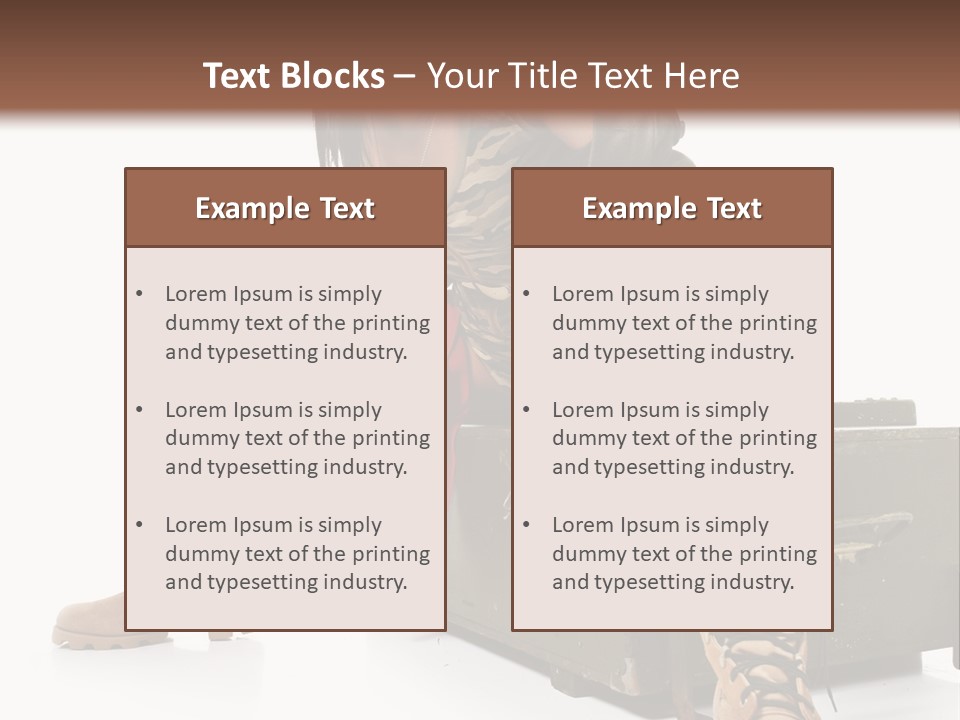 Text Blocks – Your Title Text Here

Example Text

• Lorem Ipsum is simply dummy text of the printing and typesetting industry.

• Lorem Ipsum is simply dummy text of the printing and typesetting industry.

• Lorem Ipsum is simply dummy text of the printing and typesetting industry.

Example Text

• Lorem Ipsum is simply dummy text of the printing and typesetting industry.

• Lorem Ipsum is simply dummy text of the printing and typesetting industry.

• Lorem Ipsum is simply dummy text of the printing and typesetting industry.